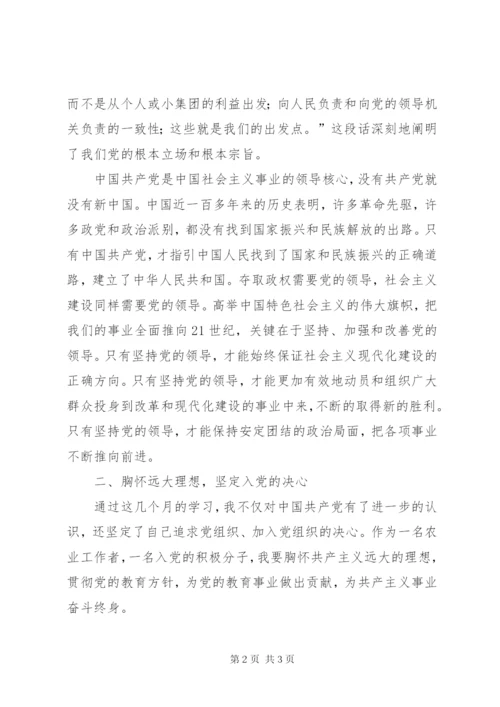 而不是从个人或小集团的利益出发；向人民负责和向党的领导机关负责的一致性；这些就是我们的出发点。”这段话深刻地阐明了我们党的根本立场和根本宗旨。

中国共产党是中国社会主义事业的领导核心，没有共产党就没有新中国。中国近一百多年来的历史表明，许多革命先驱，许多政党和政治派别，都没有找到国家振兴和民族解放的出路。只有中国共产党，才指引中国人民找到了国家和民族振兴的正确道路，建立了中华人民共和国。夺取政权需要党的领导，社会主义建设同样需要党的领导。高举中国特色社会主义的伟大旗帜，把我们的事业全面推向21世纪，关键在于坚持、加强和改善党的领导。只有坚持党的领导，才能始终保证社会主义现代化建设的正确方向。只有坚持党的领导，才能更加有效地动员和组织广大群众投身到改革和现代化建设的事业中来，不断的取得新的胜利。只有坚持党的领导，才能保持安定团结的政治局面，把各项事业不断推向前进。

二、胸怀远大理想，坚定入党的决心

通过这几个月的学习，我不仅对中国共产党有了进一步的认识，还坚定了自己追求党组织、加入党组织的决心。作为一名农业工作者，一名入党的积极分子，我要胸怀共产主义远大的理想，贯彻党的教育方针，为党的教育事业做出贡献，为共产主义事业奋斗终身。

第2页 共3页